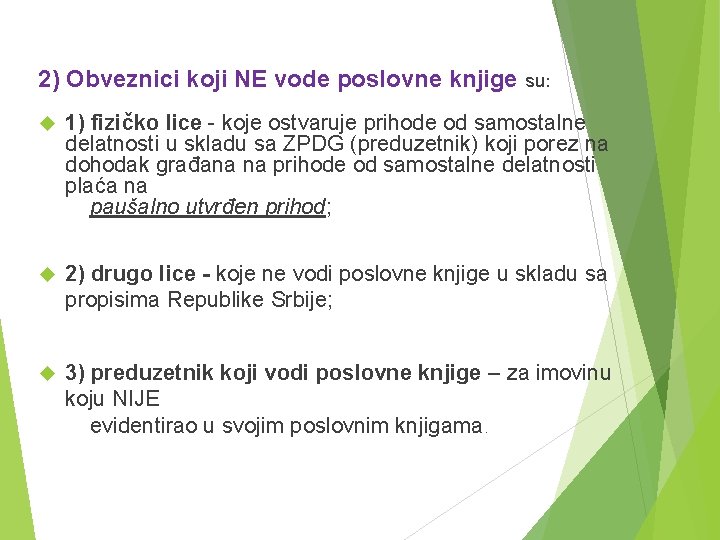 2) Obveznici koji NE vode poslovne knjige su:

1) fizičko lice - koje ostvaruje prihode od samostalne delatnosti u skladu sa ZPDG (preduzetnik) koji porez na dohodak građana na prihode od samostalne delatnosti plaća na
paušalno utvrđen prihod;

2) drugo lice - koje ne vodi poslovne knjige u skladu sa propisima Republike Srbije;

3) preduzetnik koji vodi poslovne knjige – za imovinu koju NIJE
evidentirao u svojim poslovnim knjigama.